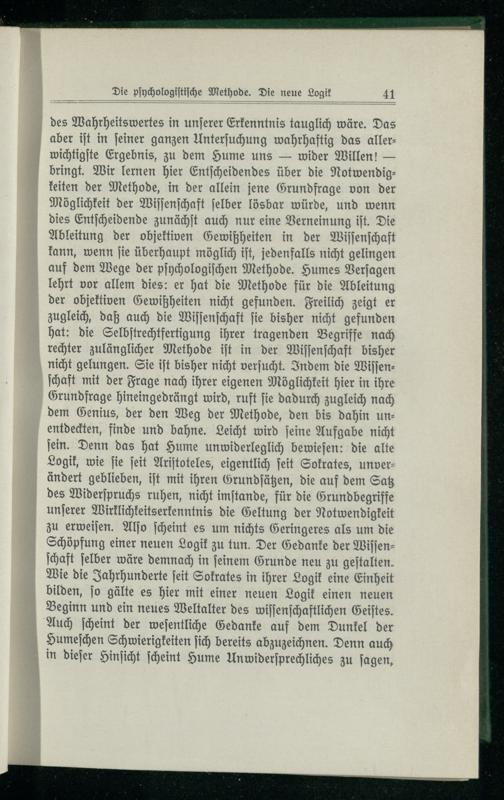 Die psychologistische Methode. Die neue Logik 41

des Wahrheitswertes in unserer Erkenntnis tauglich wäre. Das aber ist in seiner ganzen Untersuchung wahrhaftig das allerwichtigste Ergebnis, zu dem Hume uns — wider Willen! — bringt. Wir lernen hier Entscheidendes über die Notwendigkeiten der Methode, in der allein jene Grundfrage von der Möglichkeit der Wissenschaft selber lösbar würde, und wenn dies Entscheidende zunächst auch nur eine Verneinung ist. Die Ableitung der objektiven Gewißheiten in der Wissenschaft kann, wenn sie überhaupt möglich ist, jedenfalls nicht gelingen auf dem Wege der psychologischen Methode. Humes Versagen lehrt vor allem dies: er hat die Methode für die Ableitung der objektiven Gewißheiten nicht gefunden. Freilich zeigt er zugleich, daß auch die Wissenschaft sie bisher nicht gefunden hat: die Selbstrechtfertigung ihrer tragenden Begriffe nach rechter zulänglicher Methode ist in der Wissenschaft bisher nicht gelungen. Sie ist bisher nicht versucht. Indem die Wissenschaft mit der Frage nach ihrer eigenen Möglichkeit hier in ihre Grundfrage hineingedrängt wird, ruft sie dadurch zugleich nach dem Genius, der den Weg der Methode, den bis dahin unentdeckten, finde und bahne. Leicht wird seine Aufgabe nicht sein. Denn das hat Hume unwiderleglich bewiesen: die alte Logik, wie sie seit Aristoteles, eigentlich seit Sokrates, unverändert geblieben, ist mit ihren Grundsätzen, die auf dem Satz des Widerspruchs ruhen, nicht imstande, für die Grundbegriffe unserer Wirklichkeitserkenntnis die Geltung der Notwendigkeit zu erweisen. Also scheint es um nichts Geringeres als um die Schöpfung einer neuen Logik zu tun. Der Gedanke der Wissenschaft selber wäre demnach in seinem Grunde neu zu gestalten. Wie die Jahrhunderte seit Sokrates in ihrer Logik eine Einheit bilden, so gälte es hier mit einer neuen Logik einen neuen Beginn und ein neues Weltalter des wissenschaftlichen Geistes. Auch scheint der wesentliche Gedanke auf dem Dunkel der Humeschen Schwierigkeiten sich bereits abzuzeichnen. Denn auch in dieser Hinsicht scheint Hume Unwidersprechliches zu sagen,